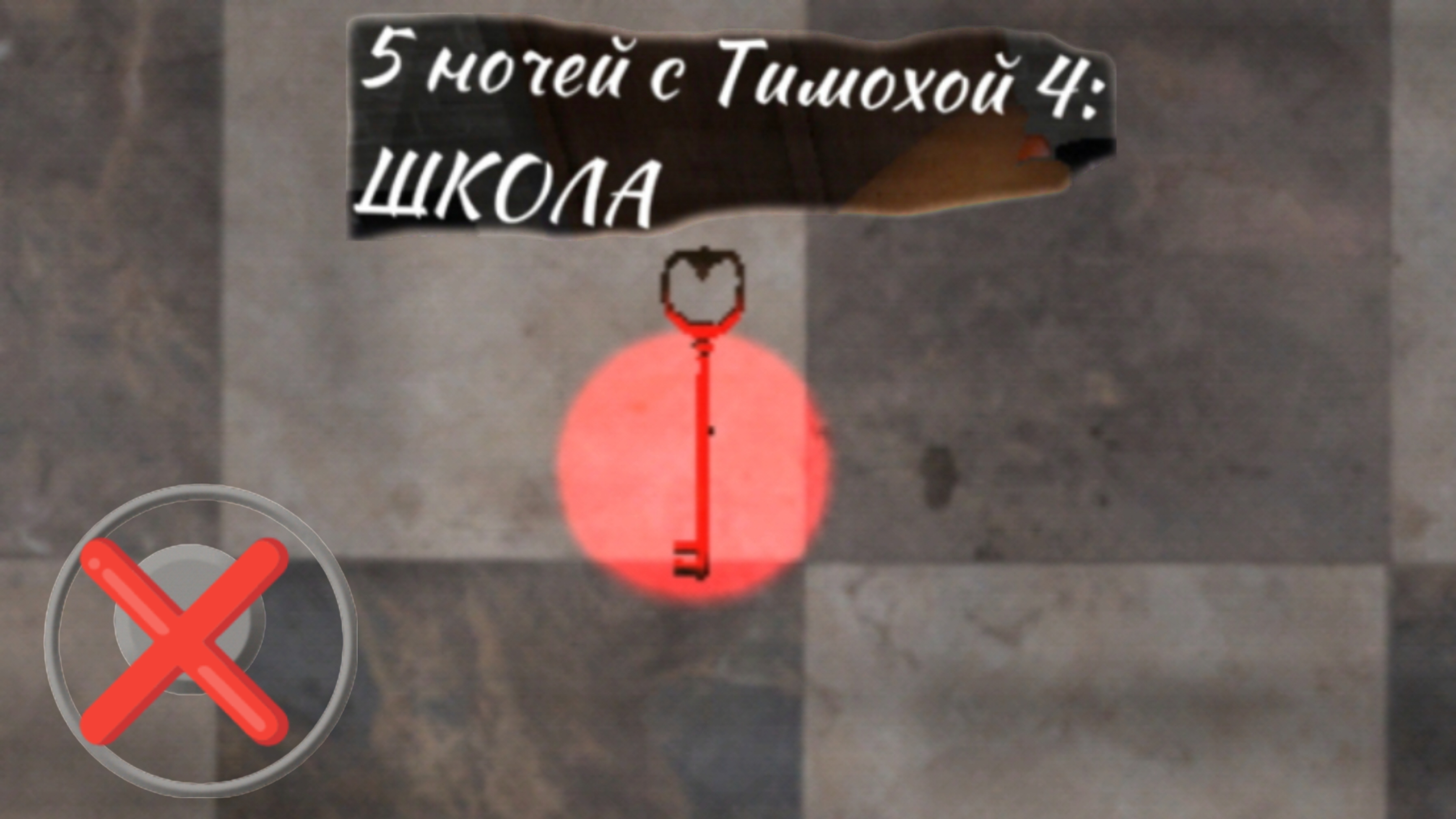 5 ночей с Тимохой 4: ШКОЛА